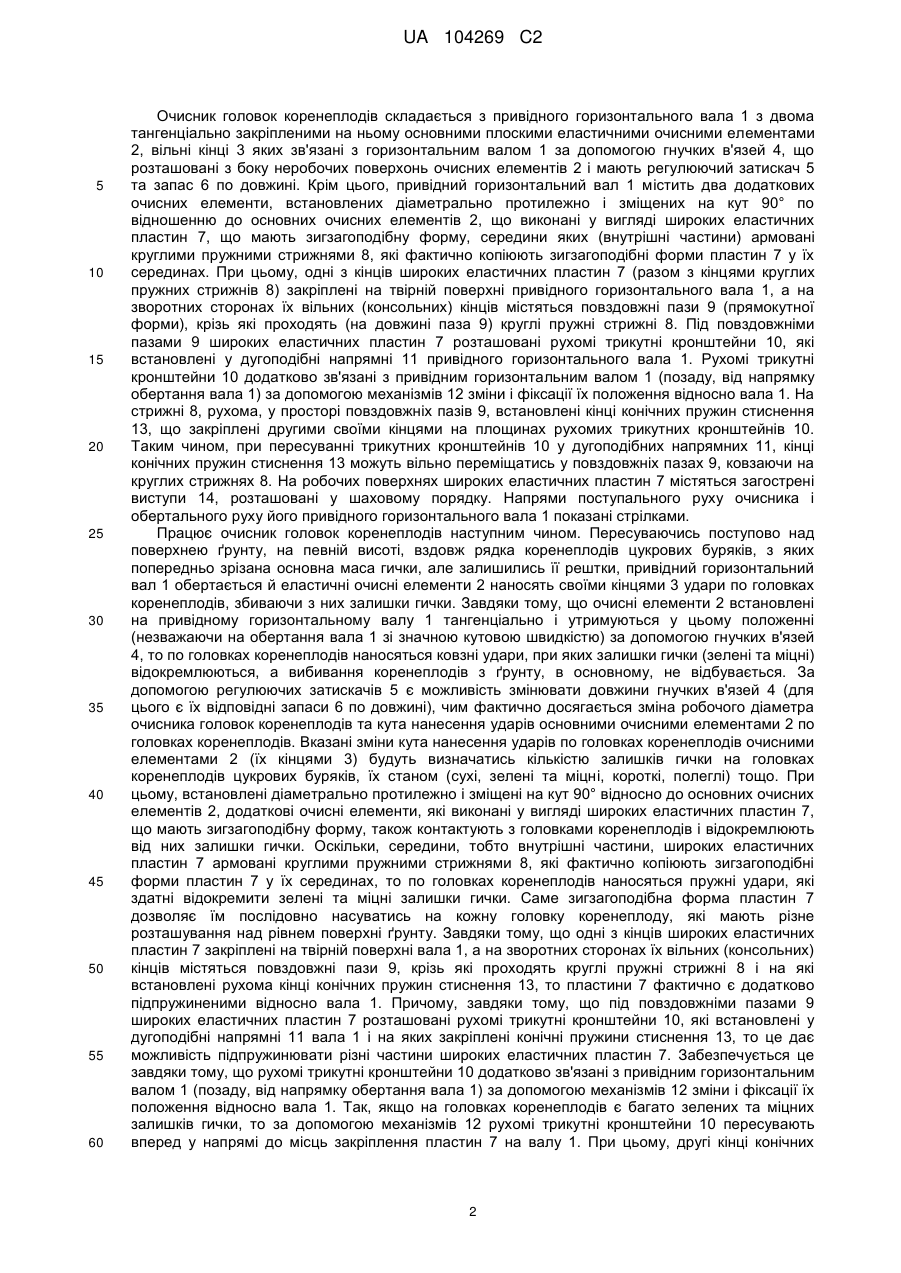 UA 104269 C2

Очисник головок коренеплодів складається з привідного горизонтального вала 1 з двома тангенціально закріпленими на ньому основними плоскими еластичними очисними елементами 2, вільні кінці 3 яких зв'язані з горизонтальним валом 1 за допомогою гнучких в'язей 4, що розташовані з боку неробочих поверхонь очисних елементів 2 і мають регулюючий затискач 5 та запас 6 по довжині. Крім цього, привідний горизонтальний вал 1 містить два додаткових очисних елементи, встановлених діаметрально протилежно і зміщених на кут 90° по відношенню до основних очисних елементів 2, що виконані у вигляді широких еластичних пластин 7, що мають зигзагоподібну форму, середини яких (внутрішні частини) армовані круглими пружними стрижнями 8, які фактично копіюють зигзагоподібні форми пластин 7 у їх серединах. При цьому, одні з кінців широких еластичних пластин 7 (разом з кінцями круглих пружних стрижнів 8) закріплені на твірній поверхні привідного горизонтального вала 1, а на зворотних сторонах їх вільних (консольних) кінців містяться повздовжні пази 9 (прямокутної форми), крізь які проходять (на довжині паза 9) круглі пружні стрижні 8. Під повздовжніми пазами 9 широких еластичних пластин 7 розташовані рухомі трикутні кронштейни 10, які встановлені у дугоподібні напрямні 11 привідного горизонтального вала 1. Рухомі трикутні кронштейни 10 додатково зв'язані з привідним горизонтальним валом 1 (позаду, від напрямку обертання вала 1) за допомогою механізмів 12 зміни і фіксації їх положення відносно вала 1. На стрижні 8, рухома, у просторі повздовжніх пазів 9, встановлені кінці конічних пружин стиснення 13, що закріплені другими своїми кінцями на площинах рухомих трикутних кронштейнів 10. Таким чином, при пересуванні трикутних кронштейнів 10 у дугоподібних напрямних 11, кінці конічних пружин стиснення 13 можуть вільно переміщатись у повздовжніх пазах 9, ковзаючи на круглих стрижнях 8. На робочих поверхнях широких еластичних пластин 7 містяться загострені виступи 14, розташовані у шаховому порядку. Напрями поступального руху очисника і обертального руху його привідного горизонтального вала 1 показані стрілками.

Працює очисник головок коренеплодів наступним чином. Пересуваючись поступово над поверхнею ґрунту, на певній висоті, вздовж рядка коренеплодів цукрових буряків, з яких попередньо зрізана основна маса гички, але залишились її рештки, привідний горизонтальний вал 1 обертається й еластичні очисні елементи 2 наносять своїми кінцями 3 удари по головках коренеплодів, збиваючи з них залишки гички. Завдяки тому, що очисні елементи 2 встановлені на привідному горизонтальному валу 1 тангенціально і утримуються у цьому положенні (незважаючи на обертання вала 1 зі значною кутовою швидкістю) за допомогою гнучких в'язей 4, то по головках коренеплодів наносяться ковзні удари, при яких залишки гички (зелені та міцні) відокремлюються, а вибивання коренеплодів з ґрунту, в основному, не відбувається. За допомогою регулюючих затискачів 5 є можливість змінювати довжини гнучких в'язей 4 (для цього є їх відповідні запаси 6 по довжині), чим фактично досягається зміна робочого діаметра очисника головок коренеплодів та кута нанесення ударів основними очисними елементами 2 по головках коренеплодів. Вказані зміни кута нанесення ударів по головках коренеплодів очисними елементами 2 (їх кінцями 3) будуть визначатись кількістю залишків гички на головках коренеплодів цукрових буряків, їх станом (сухі, зелені та міцні, короткі, полеглі) тощо. При цьому, встановлені діаметрально протилежно і зміщені на кут 90° відносно до основних очисних елементів 2, додаткові очисні елементи, які виконані у вигляді широких еластичних пластин 7, що мають зигзагоподібну форму, також контактують з головками коренеплодів і відокремлюють від них залишки гички. Оскільки, середини, тобто внутрішні частини, широких еластичних пластин 7 армовані круглими пружними стрижнями 8, які фактично копіюють зигзагоподібні форми пластин 7 у їх серединах, то по головках коренеплодів наносяться пружні удари, які здатні відокремити зелені та міцні залишки гички. Саме зигзагоподібна форма пластин 7 дозволяє їм послідовно насуватись на кожну головку коренеплоду, які мають різне розташування над рівнем поверхні ґрунту. Завдяки тому, що одні з кінців широких еластичних пластин 7 закріплені на твірній поверхні вала 1, а на зворотних сторонах їх вільних (консольних) кінців містяться повздовжні пази 9, крізь які проходять круглі пружні стрижні 8 і на які встановлені рухома кінці конічних пружин стиснення 13, то пластини 7 фактично є додатково підпружиненими відносно вала 1. Причому, завдяки тому, що під повздовжніми пазами 9 широких еластичних пластин 7 розташовані рухомі трикутні кронштейни 10, які встановлені у дугоподібні напрямні 11 вала 1 і на яких закріплені конічні пружини стиснення 13, то це дає можливість підпружинювати різні частини широких еластичних пластин 7. Забезпечується це завдяки тому, що рухомі трикутні кронштейни 10 додатково зв'язані з привідним горизонтальним валом 1 (позаду, від напрямку обертання вала 1) за допомогою механізмів 12 зміни і фіксації їх положення відносно вала 1. Так, якщо на головках коренеплодів є багато зелених та міцних залишків гички, то за допомогою механізмів 12 рухомі трикутні кронштейни 10 пересувають вперед у напрямі до місць закріплення пластин 7 на валу 1. При цьому, другі кінці конічних

5
10
15
20
25
30
35
40
45
50
55
60

2